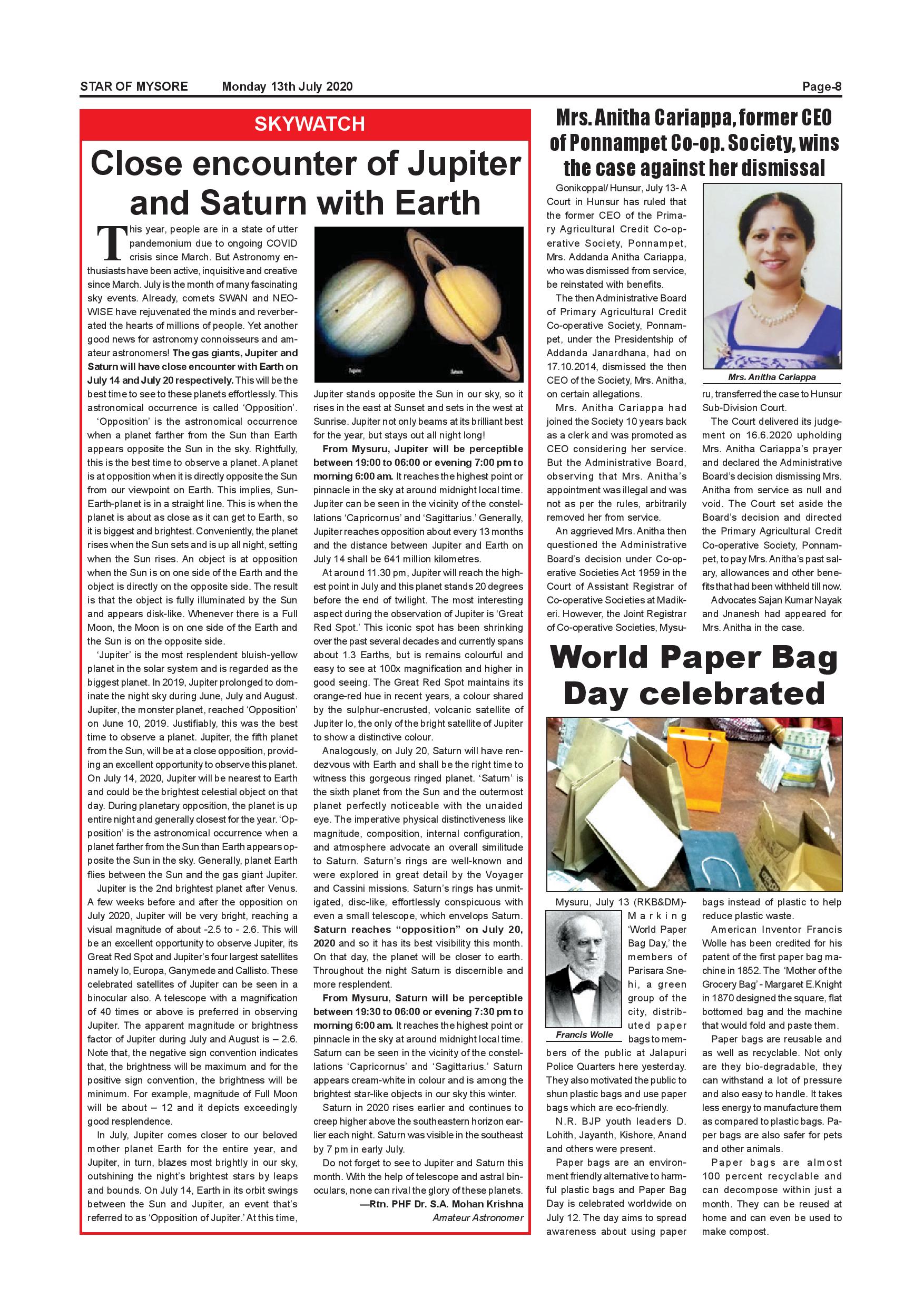 STAR OF MYSORE Monday 13th July 2020 Page-8

SKYWATCH

Close encounter of Jupiter and Saturn with Earth

This year, people are in a state of utter pandemonium due to ongoing COVID crisis since March. But Astronomy enthusiasts have been active, inquisitive and creative since March. July is the month of many fascinating sky events. Already, comets SWAN and NEOWISE have rejuvenated the minds and reverberated the hearts of millions of people. Yet another good news for astronomy connoisseurs and amateur astronomers! The gas giants, Jupiter and Saturn will have close encounter with Earth on July 14 and July 20 respectively. This will be the best time to see to these planets effortlessly. This astronomical occurrence is called 'Opposition'.

'Opposition' is the astronomical occurrence when a planet farther from the Sun than Earth appears opposite the Sun in the sky. Rightfully, this is the best time to observe a planet. A planet is at opposition when it is directly opposite the Sun from our viewpoint on Earth. This implies, Sun-Earth-planet is in a straight line. This is when the planet is about as close as it can get to Earth, so it is biggest and brightest. Conveniently, the planet rises when the Sun sets and is up all night, setting when the Sun rises. An object is at opposition when the Sun is on one side of the Earth and the object is directly on the opposite side. The result is that the object is fully illuminated by the Sun and appears disk-like. Whenever there is a Full Moon, the Moon is on one side of the Earth and the Sun is on the opposite side.

'Jupiter' is the most resplendent bluish-yellow planet in the solar system and is regarded as the biggest planet. In 2019, Jupiter prolonged to dominate the night sky during June, July and August. Jupiter, the monster planet, reached 'Opposition' on June 10, 2019. Justifiably, this was the best time to observe a planet. Jupiter, the fifth planet from the Sun, will be at a close opposition, providing an excellent opportunity to observe this planet. On July 14, 2020, Jupiter will be nearest to Earth and could be the brightest celestial object on that day. During planetary opposition, the planet is up entire night and generally closest for the year. 'Opposition' is the astronomical occurrence when a planet farther from the Sun than Earth appears opposite the Sun in the sky. Generally, planet Earth flies between the Sun and the gas giant Jupiter.

Jupiter is the 2nd brightest planet after Venus. A few weeks before and after the opposition on July 2020, Jupiter will be very bright, reaching a visual magnitude of about -2.5 to - 2.6. This will be an excellent opportunity to observe Jupiter, its Great Red Spot and Jupiter's four largest satellites namely Io, Europa, Ganymede and Callisto. These celebrated satellites of Jupiter can be seen in a binocular also. A telescope with a magnification of 40 times or above is preferred in observing Jupiter. The apparent magnitude or brightness factor of Jupiter during July and August is – 2.6. Note that, the negative sign convention indicates that, the brightness will be maximum and for the positive sign convention, the brightness will be minimum. For example, magnitude of Full Moon will be about – 12 and it depicts exceedingly good resplendence.

In July, Jupiter comes closer to our beloved mother planet Earth for the entire year, and Jupiter, in turn, blazes most brightly in our sky, outshining the night's brightest stars by leaps and bounds. On July 14, Earth in its orbit swings between the Sun and Jupiter, an event that's referred to as 'Opposition of Jupiter.' At this time,

Jupiter Saturn

Jupiter stands opposite the Sun in our sky, so it rises in the east at Sunset and sets in the west at Sunrise. Jupiter not only beams at its brilliant best for the year, but stays out all night long!

From Mysuru, Jupiter will be perceptible between 19:00 to 06:00 or evening 7:00 pm to morning 6:00 am. It reaches the highest point or pinnacle in the sky at around midnight local time. Jupiter can be seen in the vicinity of the constellations 'Capricornus' and 'Sagittarius.' Generally, Jupiter reaches opposition about every 13 months and the distance between Jupiter and Earth on July 14 shall be 641 million kilometres.

At around 11.30 pm, Jupiter will reach the highest point in July and this planet stands 20 degrees before the end of twilight. The most interesting aspect during the observation of Jupiter is 'Great Red Spot.' This iconic spot has been shrinking over the past several decades and currently spans about 1.3 Earths, but is remains colourful and easy to see at 100x magnification and higher in good seeing. The Great Red Spot maintains its orange-red hue in recent years, a colour shared by the sulphur-encrusted, volcanic satellite of Jupiter Io, the only of the bright satellite of Jupiter to show a distinctive colour.

Analogously, on July 20, Saturn will have rendezvous with Earth and shall be the right time to witness this gorgeous ringed planet. 'Saturn' is the sixth planet from the Sun and the outermost planet perfectly noticeable with the unaided eye. The imperative physical distinctiveness like magnitude, composition, internal configuration, and atmosphere advocate an overall similitude to Saturn. Saturn's rings are well-known and were explored in great detail by the Voyager and Cassini missions. Saturn's rings has unmitigated, disc-like, effortlessly conspicuous with even a small telescope, which envelops Saturn. Saturn reaches "opposition" on July 20, 2020 and so it has its best visibility this month. On that day, the planet will be closer to earth. Throughout the night Saturn is discernible and more resplendent.

From Mysuru, Saturn will be perceptible between 19:30 to 06:00 or evening 7:30 pm to morning 6:00 am. It reaches the highest point or pinnacle in the sky at around midnight local time. Saturn can be seen in the vicinity of the constellations 'Capricornus' and 'Sagittarius.' Saturn appears cream-white in colour and is among the brightest star-like objects in our sky this winter.

Saturn in 2020 rises earlier and continues to creep higher above the southeastern horizon earlier each night. Saturn was visible in the southeast by 7 pm in early July.

Do not forget to see to Jupiter and Saturn this month. With the help of telescope and astral binoculars, none can rival the glory of these planets.

—Rtn. PHF Dr. S.A. Mohan Krishna
Amateur Astronomer

Mrs. Anitha Cariappa, former CEO of Ponnampet Co-op. Society, wins the case against her dismissal

Gonikoppal/ Hunsur, July 13- A Court in Hunsur has ruled that the former CEO of the Primary Agricultural Credit Co-operative Society, Ponnampet, Mrs. Addanda Anitha Cariappa, who was dismissed from service, be reinstated with benefits.

The then Administrative Board of Primary Agricultural Credit Co-operative Society, Ponnampet, under the Presidentship of Addanda Janardhana, had on 17.10.2014, dismissed the then CEO of the Society, Mrs. Anitha, on certain allegations.

Mrs. Anitha Cariappa had joined the Society 10 years back as a clerk and was promoted as CEO considering her service. But the Administrative Board, observing that Mrs. Anitha's appointment was illegal and was not as per the rules, arbitrarily removed her from service.

An aggrieved Mrs. Anitha then questioned the Administrative Board's decision under Co-operative Societies Act 1959 in the Court of Assistant Registrar of Co-operative Societies at Madikeri. However, the Joint Registrar of Co-operative Societies, Mysuru, transferred the case to Hunsur Sub-Division Court.

Mrs. Anitha Cariappa

The Court delivered its judgement on 16.6.2020 upholding Mrs. Anitha Cariappa's prayer and declared the Administrative Board's decision dismissing Mrs. Anitha from service as null and void. The Court set aside the Board's decision and directed the Primary Agricultural Credit Co-operative Society, Ponnampet, to pay Mrs. Anitha's past salary, allowances and other benefits that had been withheld till now.

Advocates Sajan Kumar Nayak and Jnanesh had appeared for Mrs. Anitha in the case.

World Paper Bag Day celebrated

Mysuru, July 13 (RKB&DM)- Marking 'World Paper Bag Day,' the members of Parisara Snehi, a green group of the city, distributed paper bags to members of the public at Jalapuri Police Quarters here yesterday. They also motivated the public to shun plastic bags and use paper bags which are eco-friendly.

Francis Wolle

N.R. BJP youth leaders D. Lohith, Jayanth, Kishore, Anand and others were present.

Paper bags are an environment friendly alternative to harmful plastic bags and Paper Bag Day is celebrated worldwide on July 12. The day aims to spread awareness about using paper bags instead of plastic to help reduce plastic waste.

American Inventor Francis Wolle has been credited for his patent of the first paper bag machine in 1852. The 'Mother of the Grocery Bag' - Margaret E.Knight in 1870 designed the square, flat bottomed bag and the machine that would fold and paste them.

Paper bags are reusable and as well as recyclable. Not only are they bio-degradable, they can withstand a lot of pressure and also easy to handle. It takes less energy to manufacture them as compared to plastic bags. Paper bags are also safer for pets and other animals.

Paper bags are almost 100 percent recyclable and can decompose within just a month. They can be reused at home and can even be used to make compost.